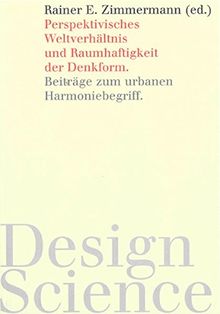 Rainer E. Zimmermann (ed.)
Perspektivisches Weltverhältnis und Raumhaftigkeit der Denkform.
Beiträge zum urbanen Harmoniebegriff.

Design
Science